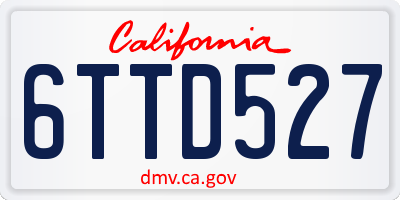 California

6TTD527

dmv.ca.gov